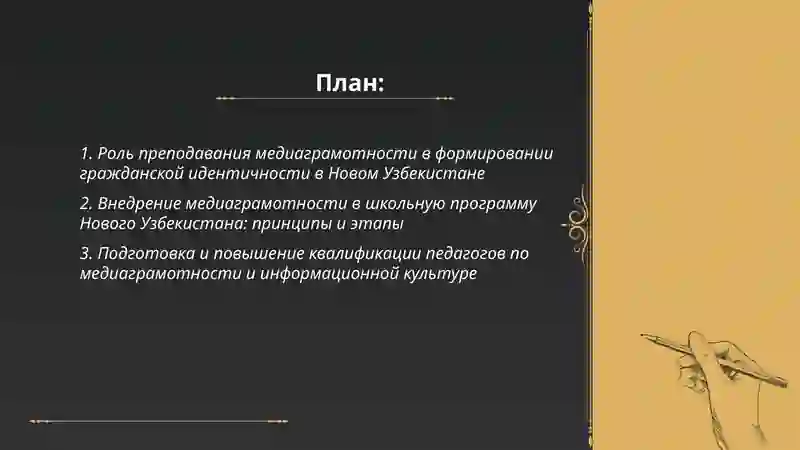 План:

1. Роль преподавания медиаграмотности в формировании гражданской идентичности в Новом Узбекистане

2. Внедрение медиаграмотности в школьную программу Нового Узбекистана: принципы и этапы

3. Подготовка и повышение квалификации педагогов по медиаграмотности и информационной культуре